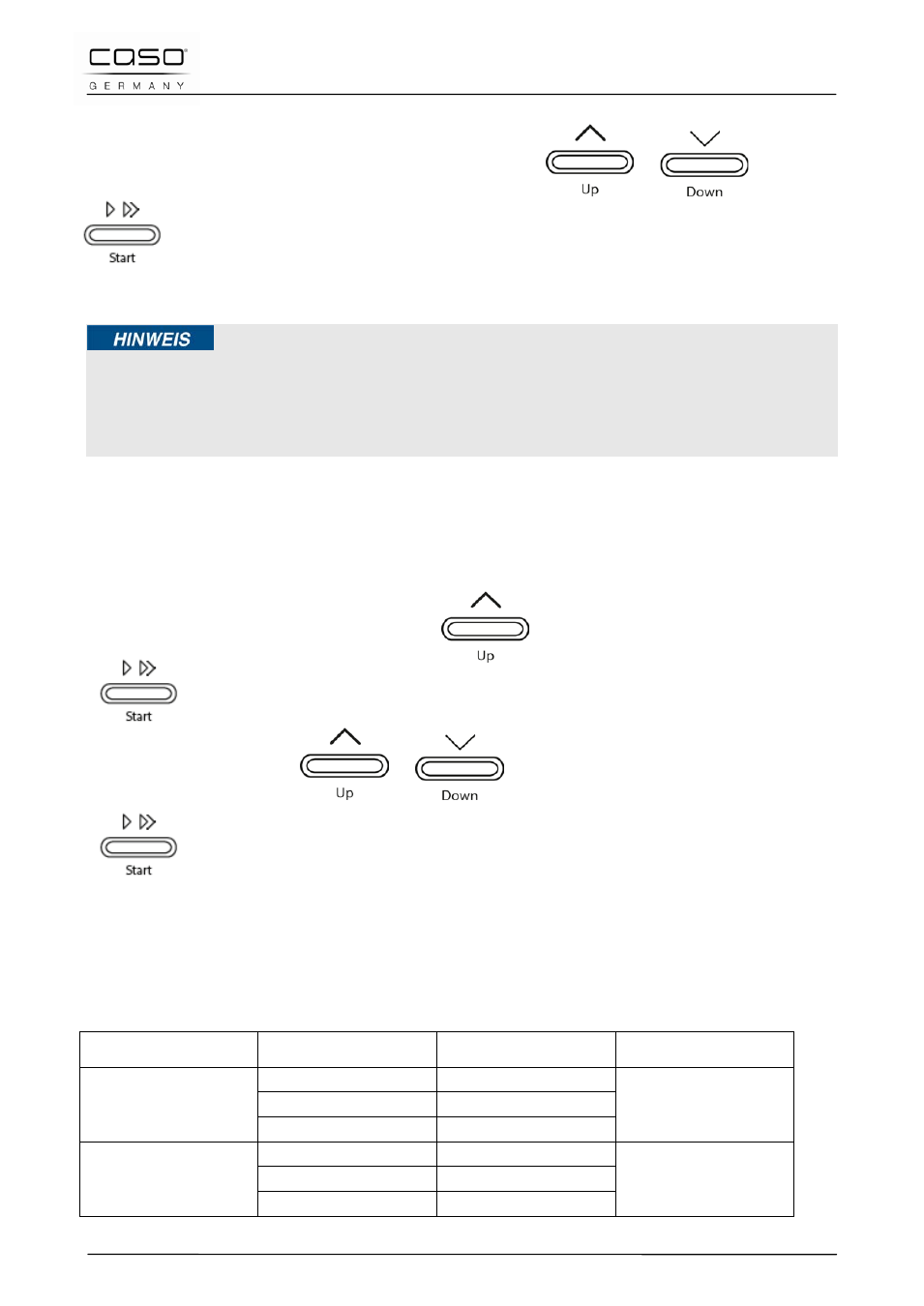 caso
GERMANY

Up

Down

Start

HINWEIS

Up

Start

Up

Down

Start